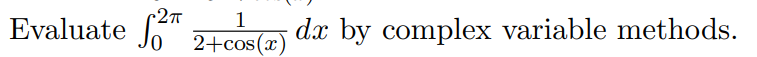 Evaluate $\int_0^{2\pi} \frac{1}{2+\cos(x)}\, dx$ by complex variable methods.